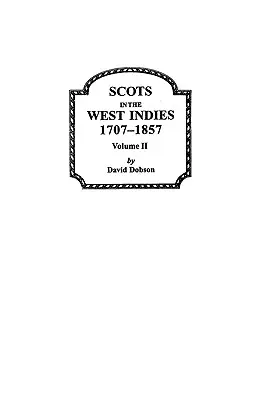 SCOTS
IN THE
WEST INDIES
1707–1857
Volume II
by
David Dobson